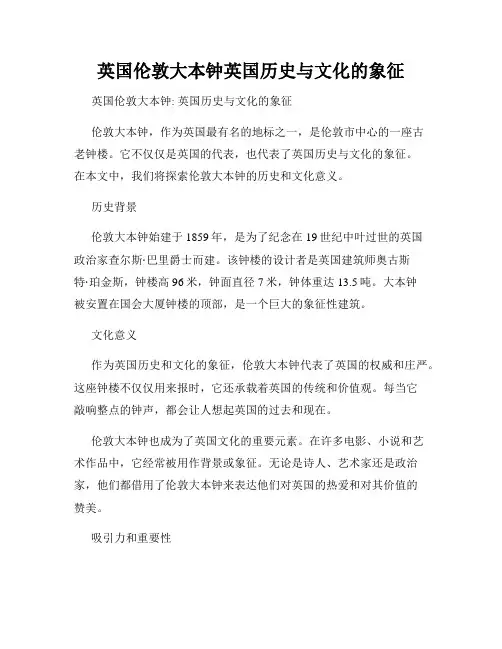 英国伦敦大本钟英国历史与文化的象征

英国伦敦大本钟: 英国历史与文化的象征

伦敦大本钟，作为英国最有名的地标之一，是伦敦市中心的一座古老钟楼。它不仅仅是英国的代表，也代表了英国历史与文化的象征。在本文中，我们将探索伦敦大本钟的历史和文化意义。

历史背景

伦敦大本钟始建于 1859 年，是为了纪念在 19 世纪中叶过世的英国政治家查尔斯·巴里爵士而建。该钟楼的设计者是英国建筑师奥古斯特·珀金斯，钟楼高 96 米，钟面直径 7 米，钟体重达 13.5 吨。大本钟被安置在国会大厦钟楼的顶部，是一个巨大的象征性建筑。

文化意义

作为英国历史和文化的象征，伦敦大本钟代表了英国的权威和庄严。这座钟楼不仅仅用来报时，它还承载着英国的传统和价值观。每当它敲响整点的钟声，都会让人想起英国的过去和现在。

伦敦大本钟也成为了英国文化的重要元素。在许多电影、小说和艺术作品中，它经常被用作背景或象征。无论是诗人、艺术家还是政治家，他们都借用了伦敦大本钟来表达他们对英国的热爱和对其价值的赞美。

吸引力和重要性